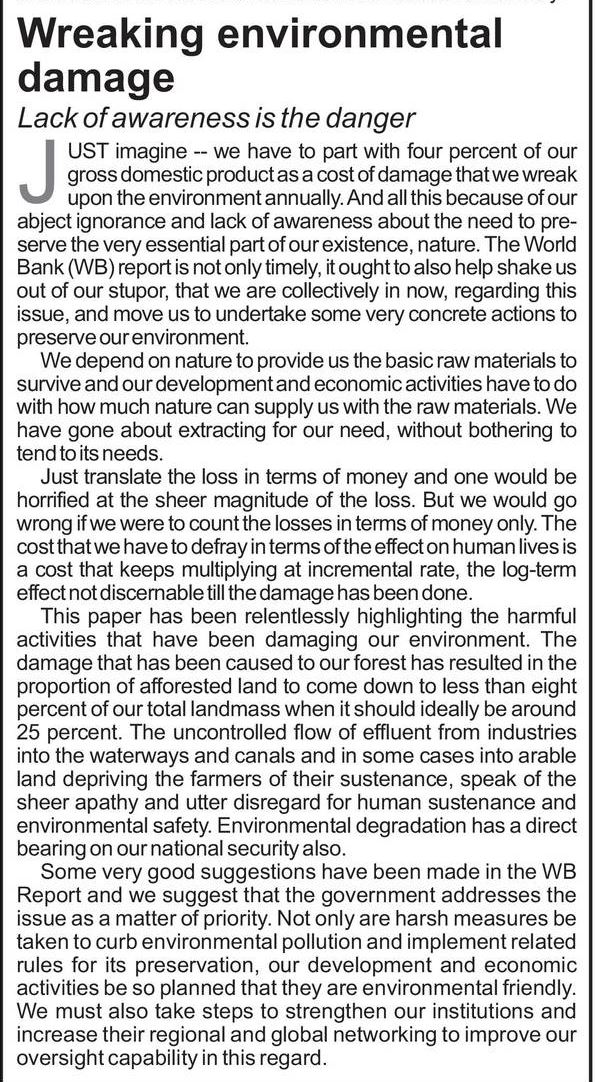 Wreaking environmental damage

Lack of awareness is the danger

JUST imagine -- we have to part with four percent of our gross domestic product as a cost of damage that we wreak upon the environment annually. And all this because of our abject ignorance and lack of awareness about the need to preserve the very essential part of our existence, nature. The World Bank (WB) report is not only timely, it ought to also help shake us out of our stupor, that we are collectively in now, regarding this issue, and move us to undertake some very concrete actions to preserve our environment.

We depend on nature to provide us the basic raw materials to survive and our development and economic activities have to do with how much nature can supply us with the raw materials. We have gone about extracting for our need, without bothering to tend to its needs.

Just translate the loss in terms of money and one would be horrified at the sheer magnitude of the loss. But we would go wrong if we were to count the losses in terms of money only. The cost that we have to defray in terms of the effect on human lives is a cost that keeps multiplying at incremental rate, the log-term effect not discernable till the damage has been done.

This paper has been relentlessly highlighting the harmful activities that have been damaging our environment. The damage that has been caused to our forest has resulted in the proportion of afforested land to come down to less than eight percent of our total landmass when it should ideally be around 25 percent. The uncontrolled flow of effluent from industries into the waterways and canals and in some cases into arable land depriving the farmers of their sustenance, speak of the sheer apathy and utter disregard for human sustenance and environmental safety. Environmental degradation has a direct bearing on our national security also.

Some very good suggestions have been made in the WB Report and we suggest that the government addresses the issue as a matter of priority. Not only are harsh measures be taken to curb environmental pollution and implement related rules for its preservation, our development and economic activities be so planned that they are environmental friendly. We must also take steps to strengthen our institutions and increase their regional and global networking to improve our oversight capability in this regard.